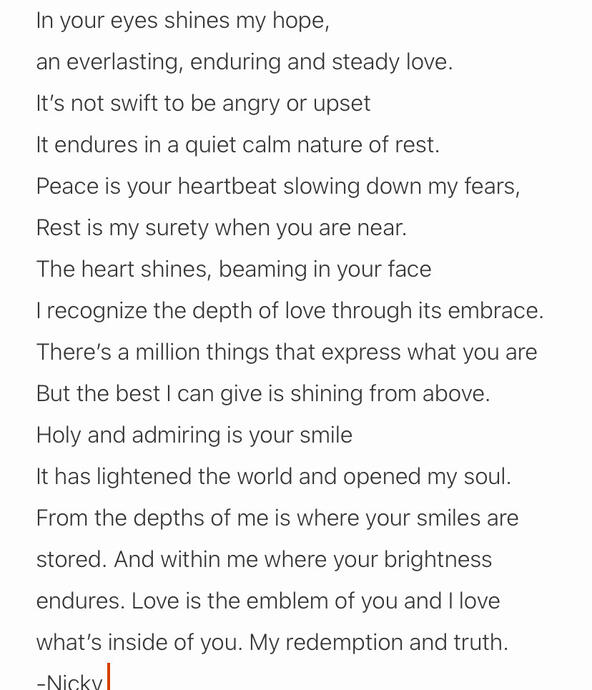 In your eyes shines my hope,
an everlasting, enduring and steady love.
It's not swift to be angry or upset
It endures in a quiet calm nature of rest.
Peace is your heartbeat slowing down my fears,
Rest is my surety when you are near.
The heart shines, beaming in your face
I recognize the depth of love through its embrace.
There's a million things that express what you are
But the best I can give is shining from above.
Holy and admiring is your smile
It has lightened the world and opened my soul.
From the depths of me is where your smiles are stored. And within me where your brightness endures. Love is the emblem of you and I love what's inside of you. My redemption and truth.
-Nicky